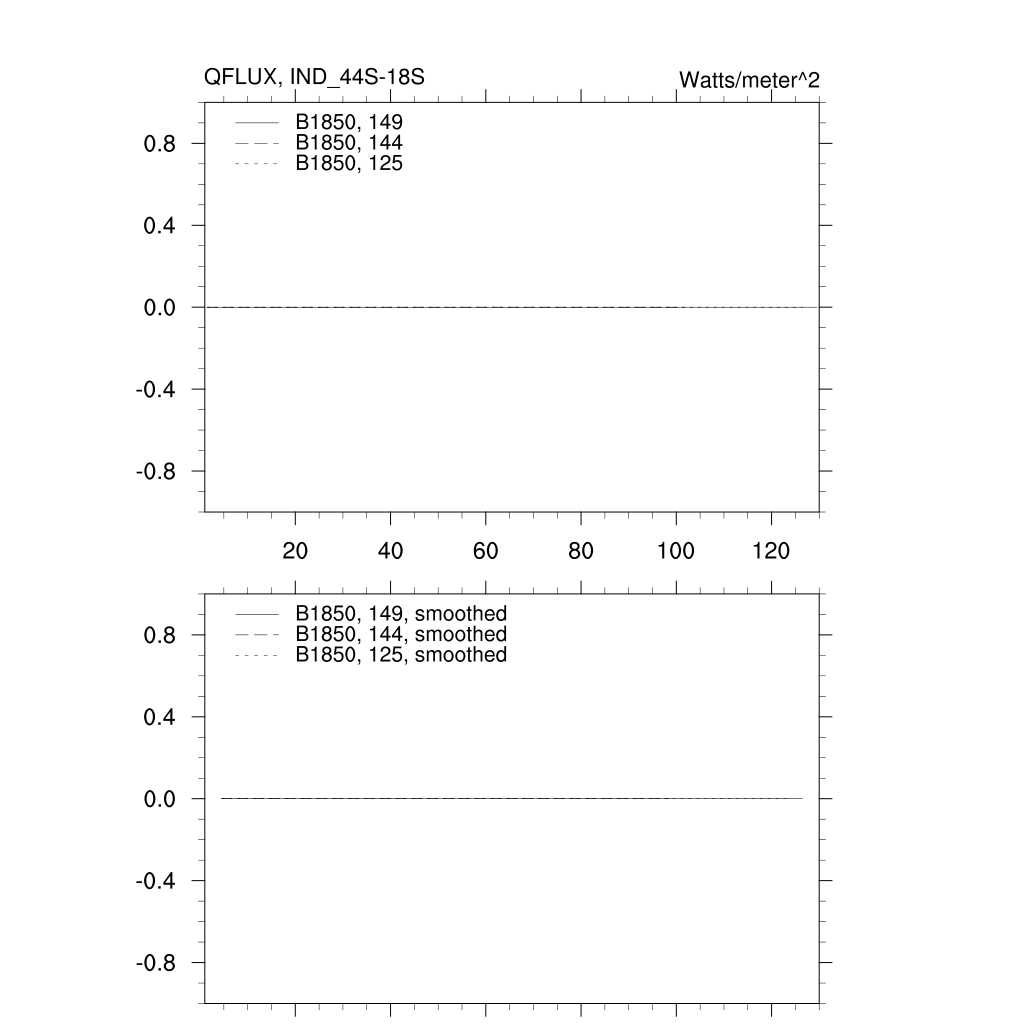 QFLUX, IND_44S-18S

Watts/meter^2

B1850, 149
B1850, 144
B1850, 125

0.8
0.4
0.0
-0.4
-0.8

20 40 60 80 100 120

B1850, 149, smoothed
B1850, 144, smoothed
B1850, 125, smoothed

0.8
0.4
0.0
-0.4
-0.8